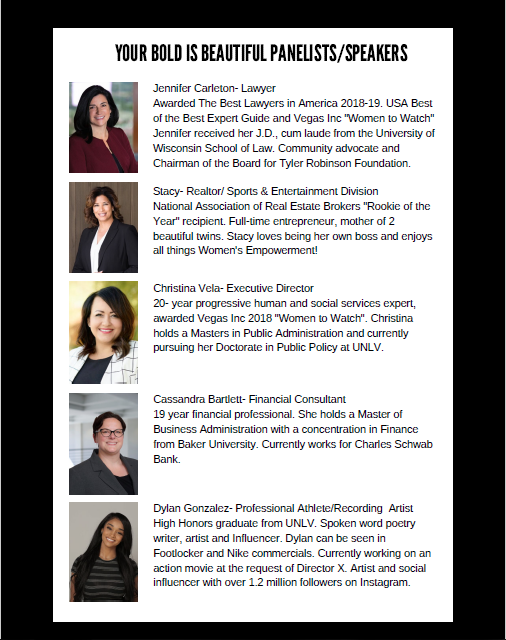 YOUR BOLD IS BEAUTIFUL PANELISTS/SPEAKERS

Jennifer Carleton- Lawyer
Awarded The Best Lawyers in America 2018-19. USA Best of the Best Expert Guide and Vegas Inc "Women to Watch" Jennifer received her J.D., cum laude from the University of Wisconsin School of Law. Community advocate and Chairman of the Board for Tyler Robinson Foundation.

Stacy- Realtor/ Sports & Entertainment Division
National Association of Real Estate Brokers "Rookie of the Year" recipient. Full-time entrepreneur, mother of 2 beautiful twins. Stacy loves being her own boss and enjoys all things Women's Empowerment!

Christina Vela- Executive Director
20- year progressive human and social services expert, awarded Vegas Inc 2018 "Women to Watch". Christina holds a Masters in Public Administration and currently pursuing her Doctorate in Public Policy at UNLV.

Cassandra Bartlett- Financial Consultant
19 year financial professional. She holds a Master of Business Administration with a concentration in Finance from Baker University. Currently works for Charles Schwab Bank.

Dylan Gonzalez- Professional Athlete/Recording Artist
High Honors graduate from UNLV. Spoken word poetry writer, artist and Influencer. Dylan can be seen in Footlocker and Nike commercials. Currently working on an action movie at the request of Director X. Artist and social influencer with over 1.2 million followers on Instagram.